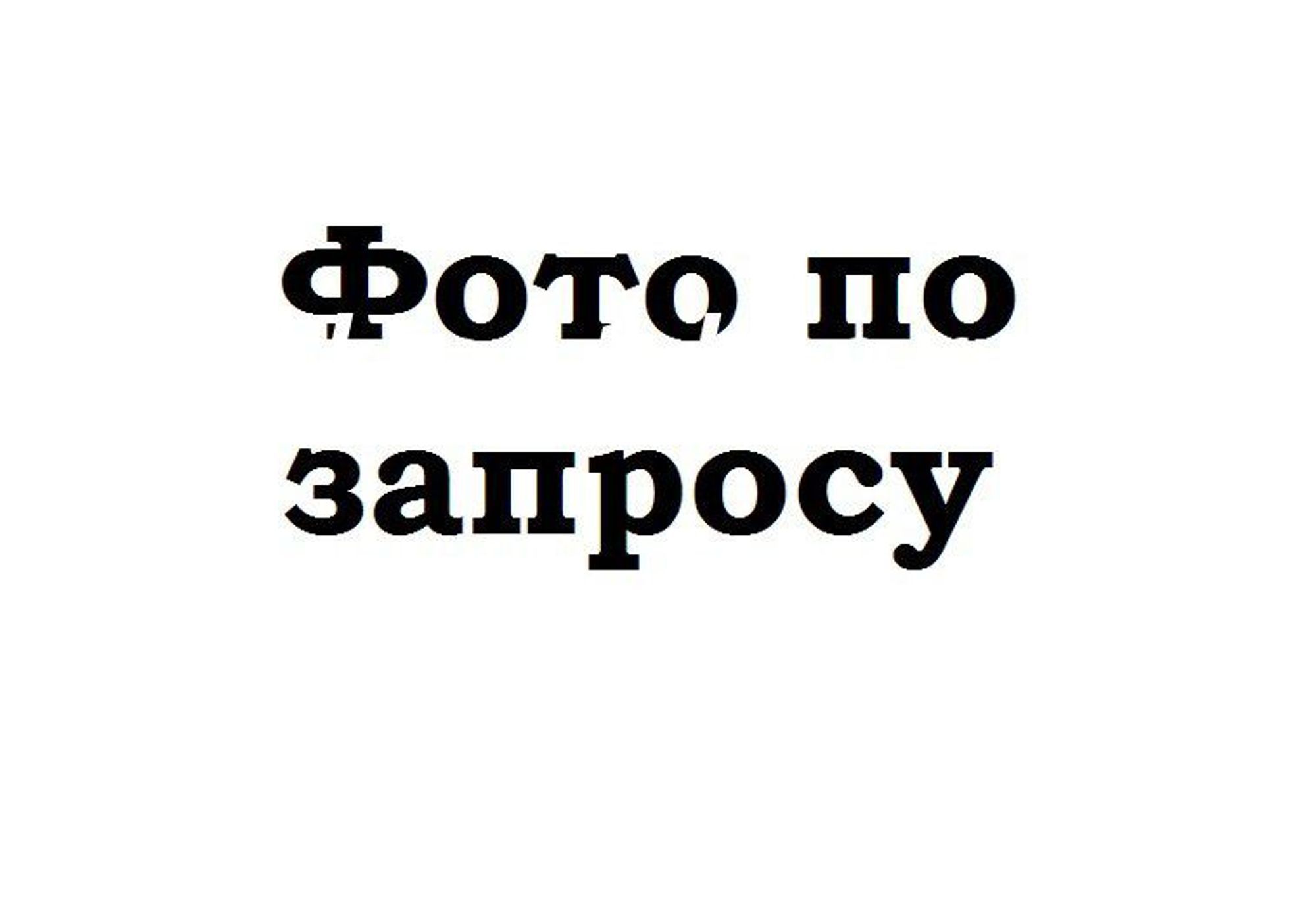 Фото по запросу